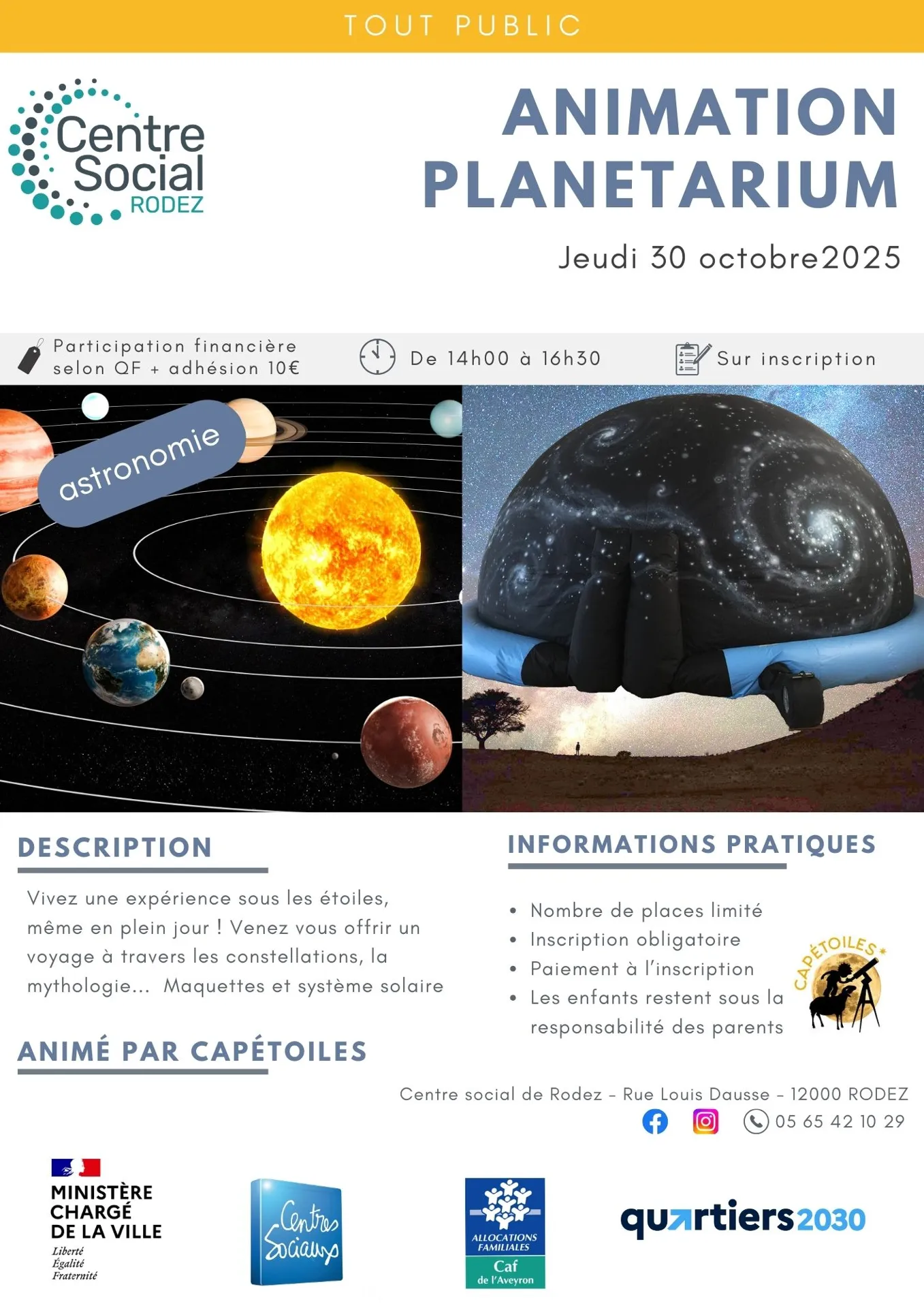 TOUT PUBLIC

Centre Social RODEZ

ANIMATION PLANETARIUM

Jeudi 30 octobre2025

Participation financière selon QF + adhésion 10€

De 14h00 à 16h30

Sur inscription

astronomie

DESCRIPTION

Vivez une expérience sous les étoiles, même en plein jour ! Venez vous offrir un voyage à travers les constellations, la mythologie... Maquettes et système solaire

ANIMÉ PAR CAPÉTOILES

INFORMATIONS PRATIQUES

• Nombre de places limité
• Inscription obligatoire
• Paiement à l'inscription
• Les enfants restent sous la responsabilité des parents

CAPÉTOILES

Centre social de Rodez - Rue Louis Dausse - 12000 RODEZ

05 65 42 10 29

MINISTÈRE CHARGÉ DE LA VILLE
Liberté
Égalité
Fraternité

Centres Sociaux

ALLOCATIONS FAMILIALES
Caf
de l'Aveyron

quartiers2030